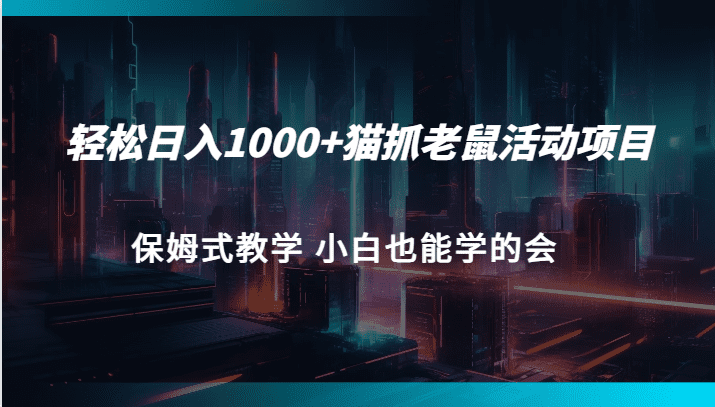 轻松日入1000+猫抓老鼠活动项目

保姆式教学 小白也能学的会